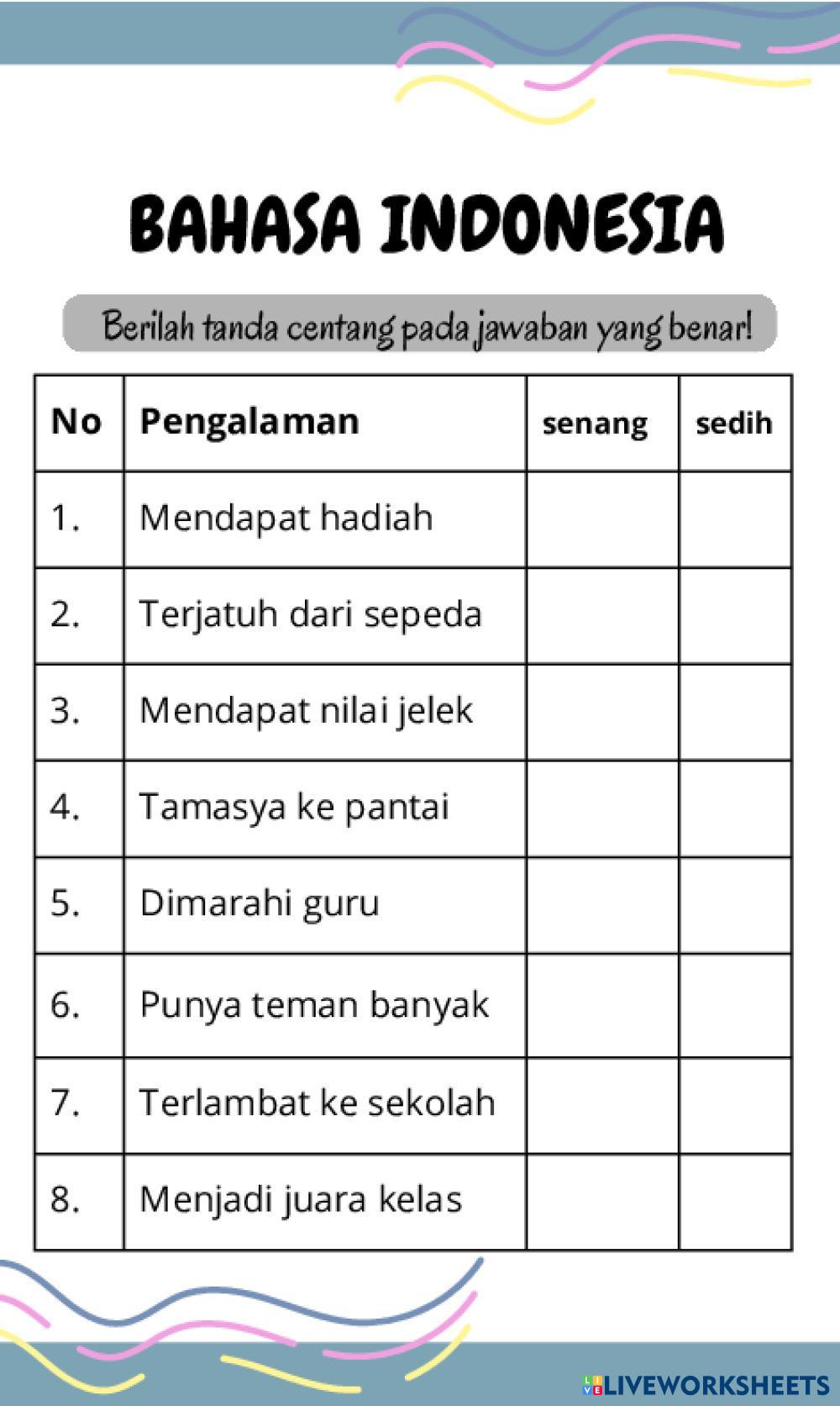 BAHASA INDONESIA

Berilah tanda centang pada jawaban yang benar!

| No | Pengalaman | senang | sedih |
|---|---|---|---|
| 1. | Mendapat hadiah | | |
| 2. | Terjatuh dari sepeda | | |
| 3. | Mendapat nilai jelek | | |
| 4. | Tamasya ke pantai | | |
| 5. | Dimarahi guru | | |
| 6. | Punya teman banyak | | |
| 7. | Terlambat ke sekolah | | |
| 8. | Menjadi juara kelas | | |

LIVEWORKSHEETS